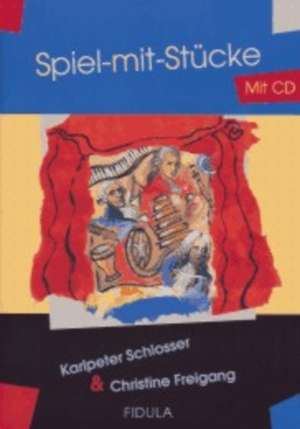 Spiel-mit-Stücke

Mit CD

Karlpeter Schlosser
& Christine Freigang

FIDULA